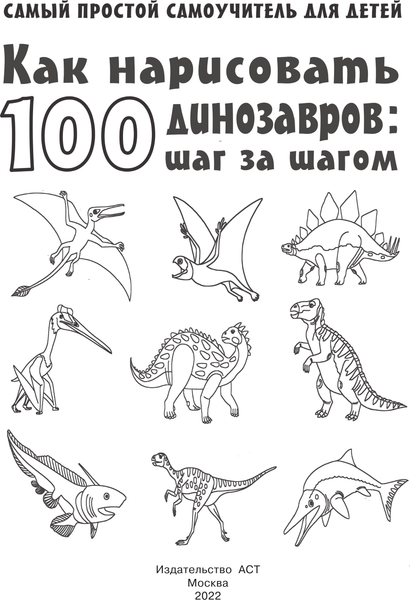 САМЫЙ ПРОСТОЙ САМОУЧИТЕЛЬ ДЛЯ ДЕТЕЙ

Как нарисовать 100 динозавров: шаг за шагом

Издательство АСТ
Москва
2022